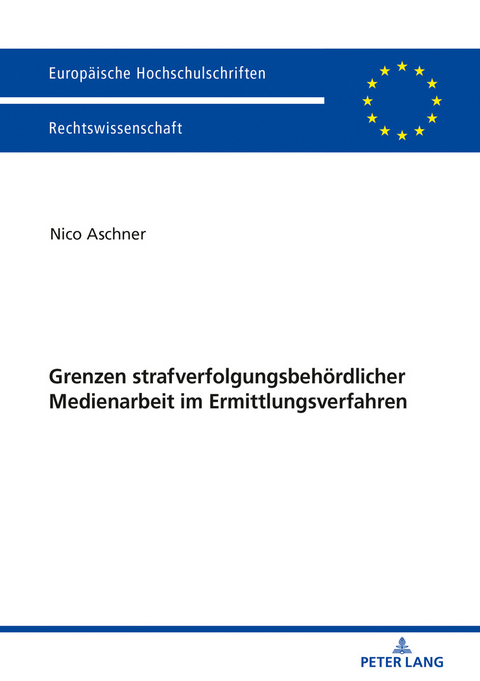 Europäische Hochschulschriften

Rechtswissenschaft

Nico Aschner

Grenzen strafverfolgungsbehördlicher Medienarbeit im Ermittlungsverfahren

PETER LANG